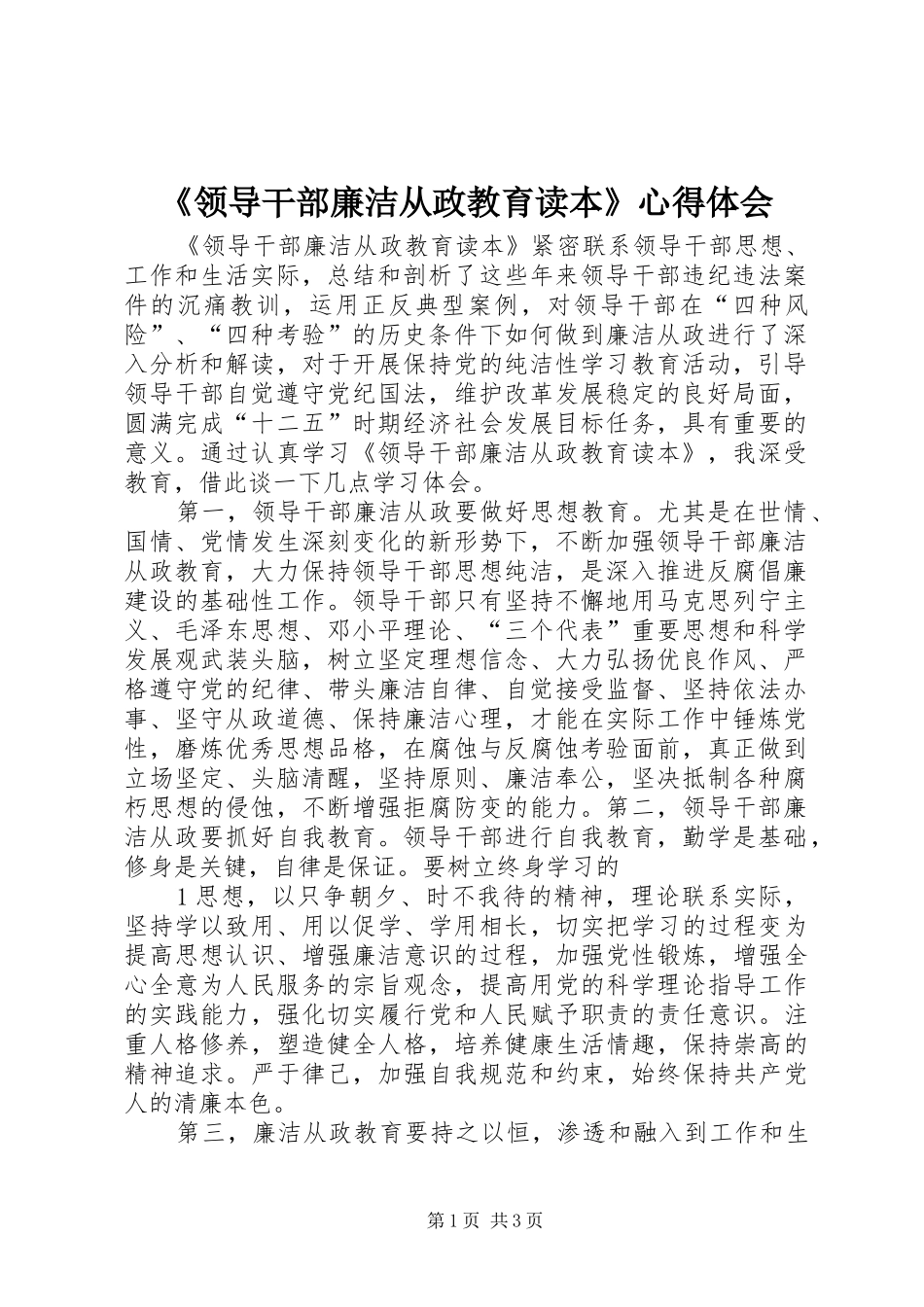 《领导干部廉洁从政教育读本》心得体会

《领导干部廉洁从政教育读本》紧密联系领导干部思想、工作和生活实际，总结和剖析了这些年来领导干部违纪违法案件的沉痛教训，运用正反典型案例，对领导干部在“四种风险”、“四种考验”的历史条件下如何做到廉洁从政进行了深入分析和解读，对于开展保持党的纯洁性学习教育活动，引导领导干部自觉遵守党纪国法，维护改革发展稳定的良好局面，圆满完成“十二五”时期经济社会发展目标任务，具有重要的意义。通过认真学习《领导干部廉洁从政教育读本》，我深受教育，借此谈一下几点学习体会。

第一，领导干部廉洁从政要做好思想教育。尤其是在世情、国情、党情发生深刻变化的新形势下，不断加强领导干部廉洁从政教育，大力保持领导干部思想纯洁，是深入推进反腐倡廉建设的基础性工作。领导干部只有坚持不懈地用马克思列宁主义、毛泽东思想、邓小平理论、“三个代表”重要思想和科学发展观武装头脑，树立坚定理想信念、大力弘扬优良作风、严格遵守党的纪律、带头廉洁自律、自觉接受监督、坚持依法办事、坚守从政道德、保持廉洁心理，才能在实际工作中锤炼党性，磨炼优秀思想品格，在腐蚀与反腐蚀考验面前，真正做到立场坚定、头脑清醒，坚持原则、廉洁奉公，坚决抵制各种腐朽思想的侵蚀，不断增强拒腐防变的能力。第二，领导干部廉洁从政要抓好自我教育。领导干部进行自我教育，勤学是基础，修身是关键，自律是保证。要树立终身学习的

1思想，以只争朝夕、时不我待的精神，理论联系实际，坚持学以致用、用以促学、学用相长，切实把学习的过程变为提高思想认识、增强廉洁意识的过程，加强党性锻炼，增强全心全意为人民服务的宗旨观念，提高用党的科学理论指导工作的实践能力，强化切实履行党和人民赋予职责的责任意识。注重人格修养，塑造健全人格，培养健康生活情趣，保持崇高的精神追求。严于律己，加强自我规范和约束，始终保持共产党人的清廉本色。

第三，廉洁从政教育要持之以恒，渗透和融入到工作和生

第1页 共3页